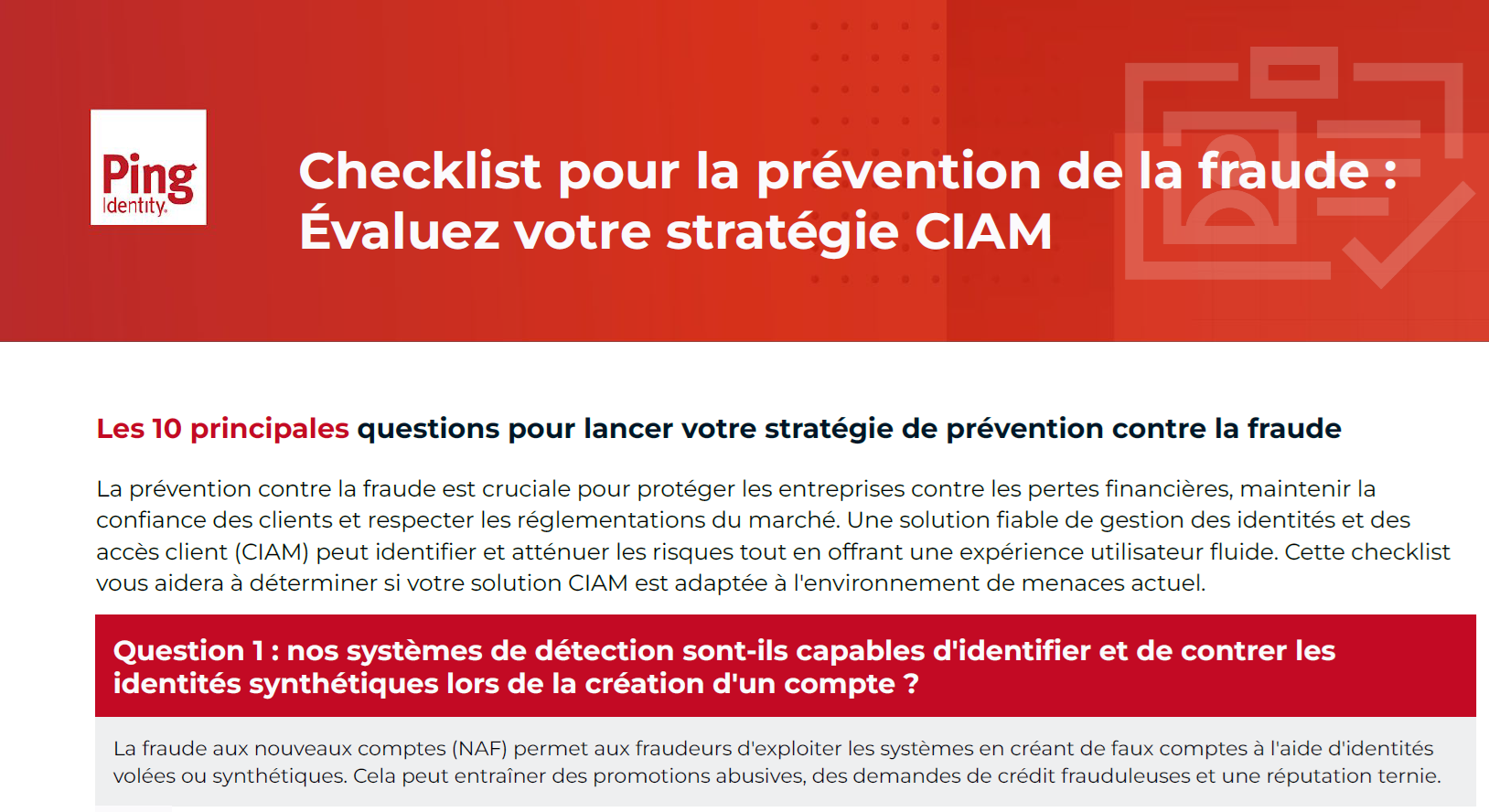 Ping
Identity.

Checklist pour la prévention de la fraude :
Évaluez votre stratégie CIAM

Les 10 principales questions pour lancer votre stratégie de prévention contre la fraude

La prévention contre la fraude est cruciale pour protéger les entreprises contre les pertes financières, maintenir la confiance des clients et respecter les réglementations du marché. Une solution fiable de gestion des identités et des accès client (CIAM) peut identifier et atténuer les risques tout en offrant une expérience utilisateur fluide. Cette checklist vous aidera à déterminer si votre solution CIAM est adaptée à l'environnement de menaces actuel.

Question 1 : nos systèmes de détection sont-ils capables d'identifier et de contrer les identités synthétiques lors de la création d'un compte ?

La fraude aux nouveaux comptes (NAF) permet aux fraudeurs d'exploiter les systèmes en créant de faux comptes à l'aide d'identités volées ou synthétiques. Cela peut entraîner des promotions abusives, des demandes de crédit frauduleuses et une réputation ternie.